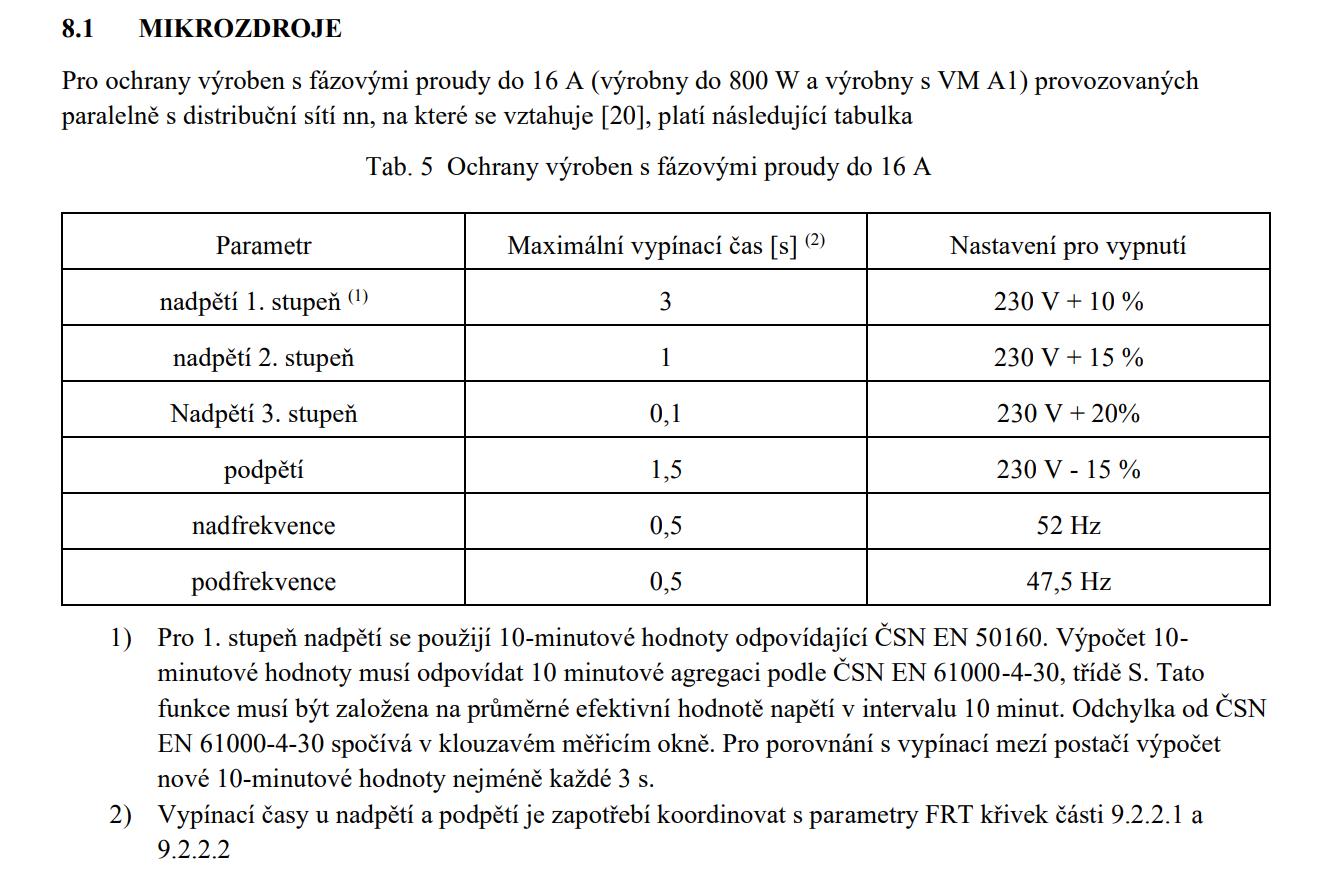 8.1 MIKROZDROJE

Pro ochrany výroben s fázovými proudy do 16 A (výrobny do 800 W a výrobny s VM A1) provozovaných paralelně s distribuční sítí nn, na které se vztahuje [20], platí následující tabulka

Tab. 5 Ochrany výroben s fázovými proudy do 16 A

| Parametr | Maximální vypínací čas [s] $^{(2)}$ | Nastavení pro vypnutí |
|---|---|---|
| nadpětí 1. stupeň $^{(1)}$ | 3 | 230 V + 10 % |
| nadpětí 2. stupeň | 1 | 230 V + 15 % |
| Nadpětí 3. stupeň | 0,1 | 230 V + 20% |
| podpětí | 1,5 | 230 V - 15 % |
| nadfrekvence | 0,5 | 52 Hz |
| podfrekvence | 0,5 | 47,5 Hz |

1) Pro 1. stupeň nadpětí se použijí 10-minutové hodnoty odpovídající ČSN EN 50160. Výpočet 10-minutové hodnoty musí odpovídat 10 minutové agregaci podle ČSN EN 61000-4-30, třídě S. Tato funkce musí být založena na průměrné efektivní hodnotě napětí v intervalu 10 minut. Odchylka od ČSN EN 61000-4-30 spočívá v klouzavém měřicím okně. Pro porovnání s vypínací mezí postačí výpočet nové 10-minutové hodnoty nejméně každé 3 s.

2) Vypínací časy u nadpětí a podpětí je zapotřebí koordinovat s parametry FRT křivek části 9.2.2.1 a 9.2.2.2